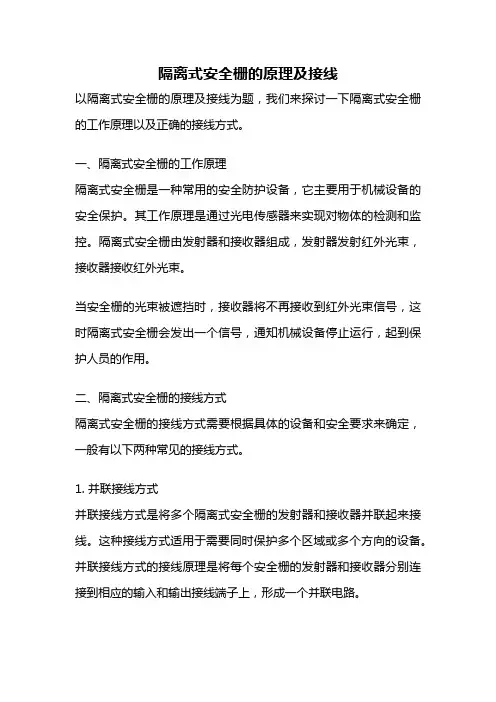 隔离式安全栅的原理及接线

以隔离式安全栅的原理及接线为题，我们来探讨一下隔离式安全栅的工作原理以及正确的接线方式。

一、隔离式安全栅的工作原理

隔离式安全栅是一种常用的安全防护设备，它主要用于机械设备的安全保护。其工作原理是通过光电传感器来实现对物体的检测和监控。隔离式安全栅由发射器和接收器组成，发射器发射红外光束，接收器接收红外光束。

当安全栅的光束被遮挡时，接收器将不再接收到红外光束信号，这时隔离式安全栅会发出一个信号，通知机械设备停止运行，起到保护人员的作用。

二、隔离式安全栅的接线方式

隔离式安全栅的接线方式需要根据具体的设备和安全要求来确定，一般有以下两种常见的接线方式。

1. 并联接线方式

并联接线方式是将多个隔离式安全栅的发射器和接收器并联起来接线。这种接线方式适用于需要同时保护多个区域或多个方向的设备。并联接线方式的接线原理是将每个安全栅的发射器和接收器分别连接到相应的输入和输出接线端子上，形成一个并联电路。